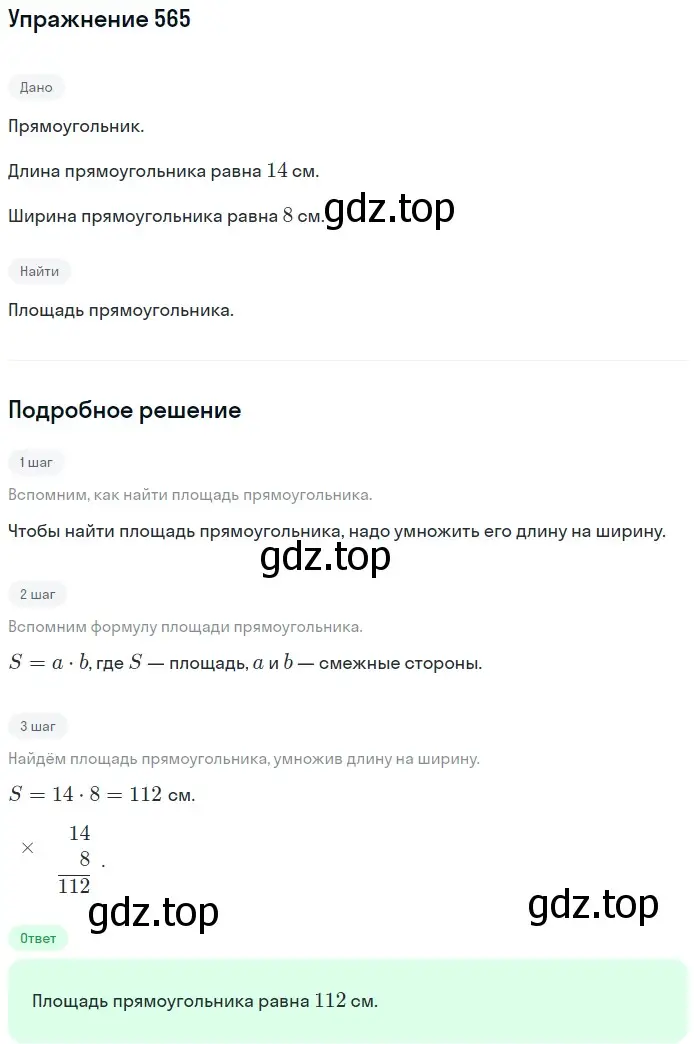 Упражнение 565

Дано

Прямоугольник.

Длина прямоугольника равна $14$ см.

Ширина прямоугольника равна $8$ см.

gdz.top

Найти

Площадь прямоугольника.

Подробное решение

1 шаг

Вспомним, как найти площадь прямоугольника.

Чтобы найти площадь прямоугольника, надо умножить его длину на ширину.

gdz.top

2 шаг

Вспомним формулу площади прямоугольника.

$S = a \cdot b$, где $S$ — площадь, $a$ и $b$ — смежные стороны.

3 шаг

Найдём площадь прямоугольника, умножив длину на ширину.

$S = 14 \cdot 8 = 112$ см.

$\times \begin{array}{r} 14 \\ 8 \\ \hline 112 \end{array}$.

gdz.top

gdz.top

Ответ

Площадь прямоугольника равна $112$ см.